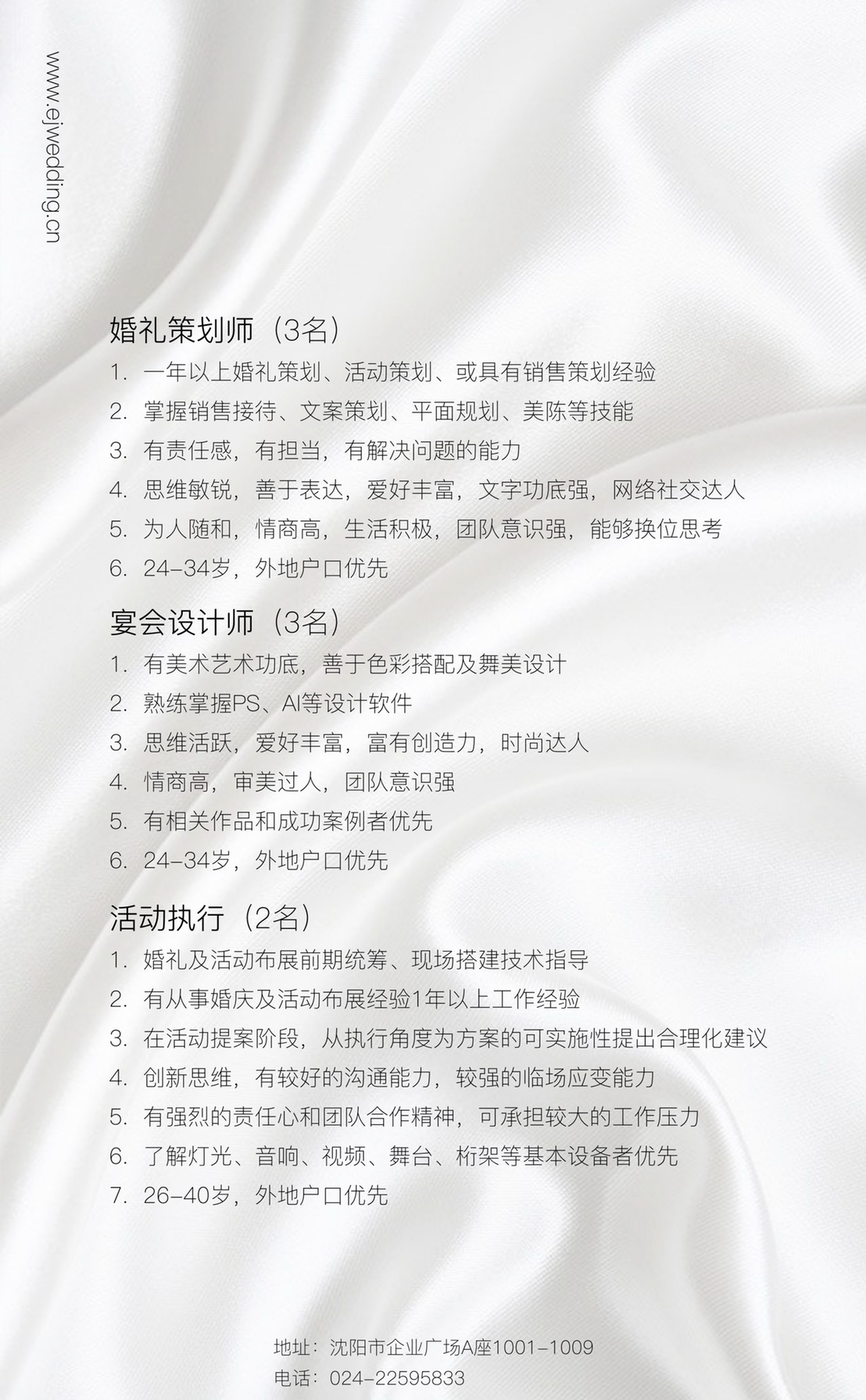 www.ejwedding.cn

婚礼策划师（3名）

1. 一年以上婚礼策划、活动策划、或具有销售策划经验
2. 掌握销售接待、文案策划、平面规划、美陈等技能
3. 有责任感，有担当，有解决问题的能力
4. 思维敏锐，善于表达，爱好丰富，文字功底强，网络社交达人
5. 为人随和，情商高，生活积极，团队意识强，能够换位思考
6. 24-34岁，外地户口优先

宴会设计师（3名）

1. 有美术艺术功底，善于色彩搭配及舞美设计
2. 熟练掌握PS、AI等设计软件
3. 思维活跃，爱好丰富，富有创造力，时尚达人
4. 情商高，审美过人，团队意识强
5. 有相关作品和成功案例者优先
6. 24-34岁，外地户口优先

活动执行（2名）

1. 婚礼及活动布展前期统筹、现场搭建技术指导
2. 有从事婚庆及活动布展经验1年以上工作经验
3. 在活动提案阶段，从执行角度为方案的可实施性提出合理化建议
4. 创新思维，有较好的沟通能力，较强的临场应变能力
5. 有强烈的责任心和团队合作精神，可承担较大的工作压力
6. 了解灯光、音响、视频、舞台、桁架等基本设备者优先
7. 26-40岁，外地户口优先

地址：沈阳市企业广场A座1001-1009
电话：024-22595833